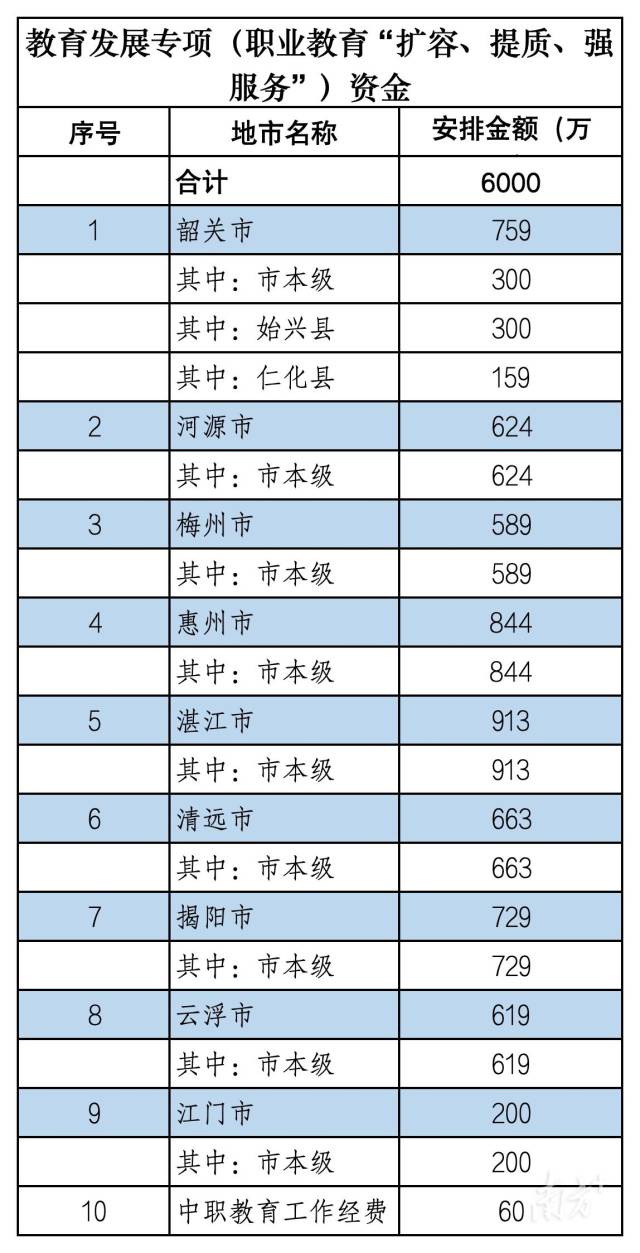 教育发展专项（职业教育“扩容、提质、强服务”）资金

| 序号 | 地市名称 | 安排金额（万 |
|---|---|---|
| | 合计 | 6000 |
| 1 | 韶关市 | 759 |
| | 其中：市本级 | 300 |
| | 其中：始兴县 | 300 |
| | 其中：仁化县 | 159 |
| 2 | 河源市 | 624 |
| | 其中：市本级 | 624 |
| 3 | 梅州市 | 589 |
| | 其中：市本级 | 589 |
| 4 | 惠州市 | 844 |
| | 其中：市本级 | 844 |
| 5 | 湛江市 | 913 |
| | 其中：市本级 | 913 |
| 6 | 清远市 | 663 |
| | 其中：市本级 | 663 |
| 7 | 揭阳市 | 729 |
| | 其中：市本级 | 729 |
| 8 | 云浮市 | 619 |
| | 其中：市本级 | 619 |
| 9 | 江门市 | 200 |
| | 其中：市本级 | 200 |
| 10 | 中职教育工作经费 | 60 |

南方